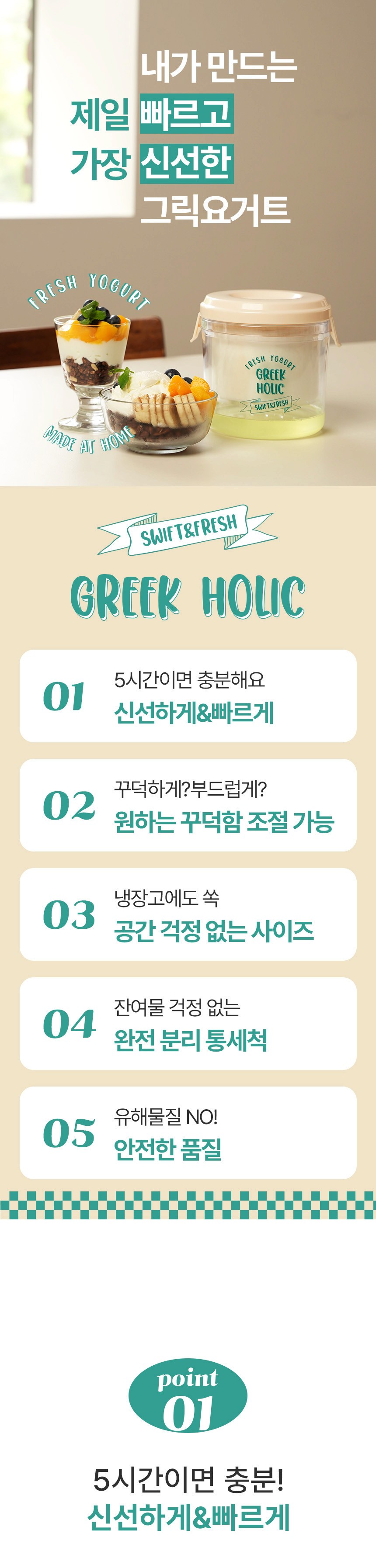 내가 만드는
제일 빠르고
가장 신선한
그릭요거트

FRESH YOGURT
MADE AT HOME

FRESH YOGURT
GREEK
HOLIC
SWIFT&FRESH

SWIFT&FRESH
GREEK HOLIC

01
5시간이면 충분해요
신선하게&빠르게

02
꾸덕하게?부드럽게?
원하는 꾸덕함 조절 가능

03
냉장고에도 쏙
공간 걱정 없는 사이즈

04
잔여물 걱정 없는
완전 분리 통세척

05
유해물질 NO!
안전한 품질

point
01

5시간이면 충분!
신선하게&빠르게